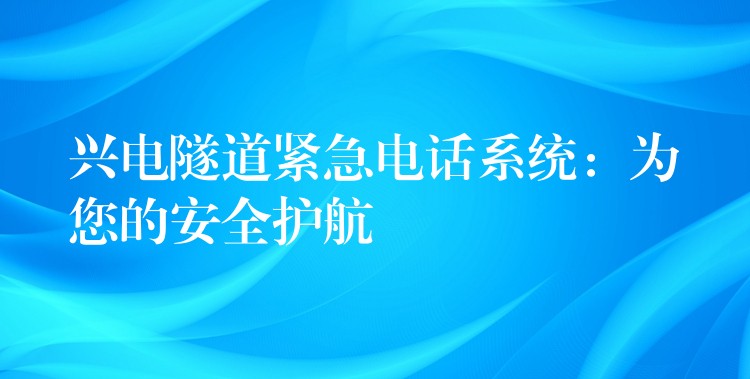 兴电隧道紧急电话系统：为您的安全护航